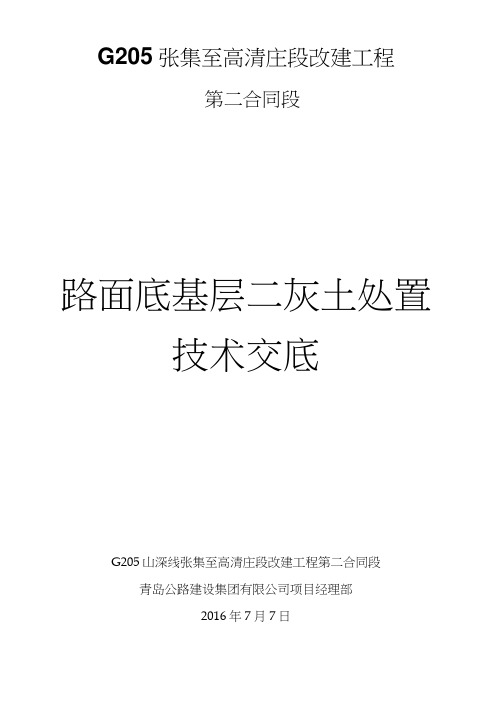 G205 张集至高清庄段改建工程

第二合同段

路面底基层二灰土处置
技术交底

G205 山深线张集至高清庄段改建工程第二合同段

青岛公路建设集团有限公司项目经理部

2016 年 7 月 7 日